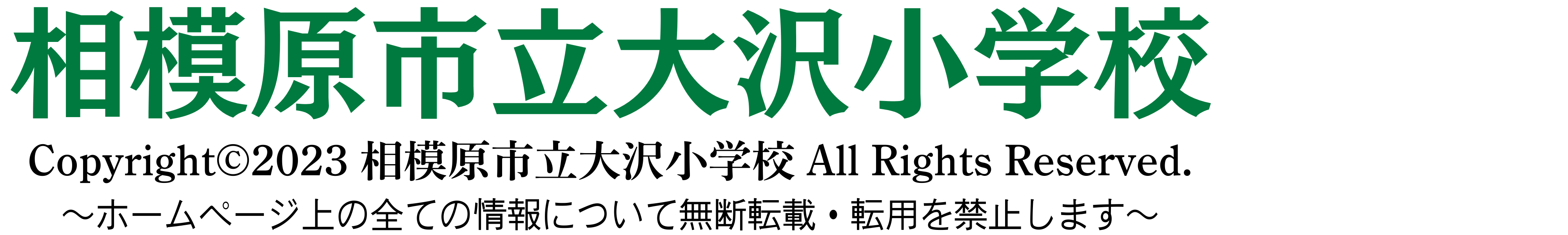 相模原市立大沢小学校

Copyright©2023 相模原市立大沢小学校 All Rights Reserved.

～ホームページ上の全ての情報について無断転載・転用を禁止します～